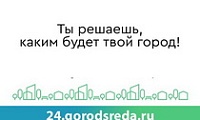 Ты решаешь,
каким будет твой город!

24.gorodsreda.ru